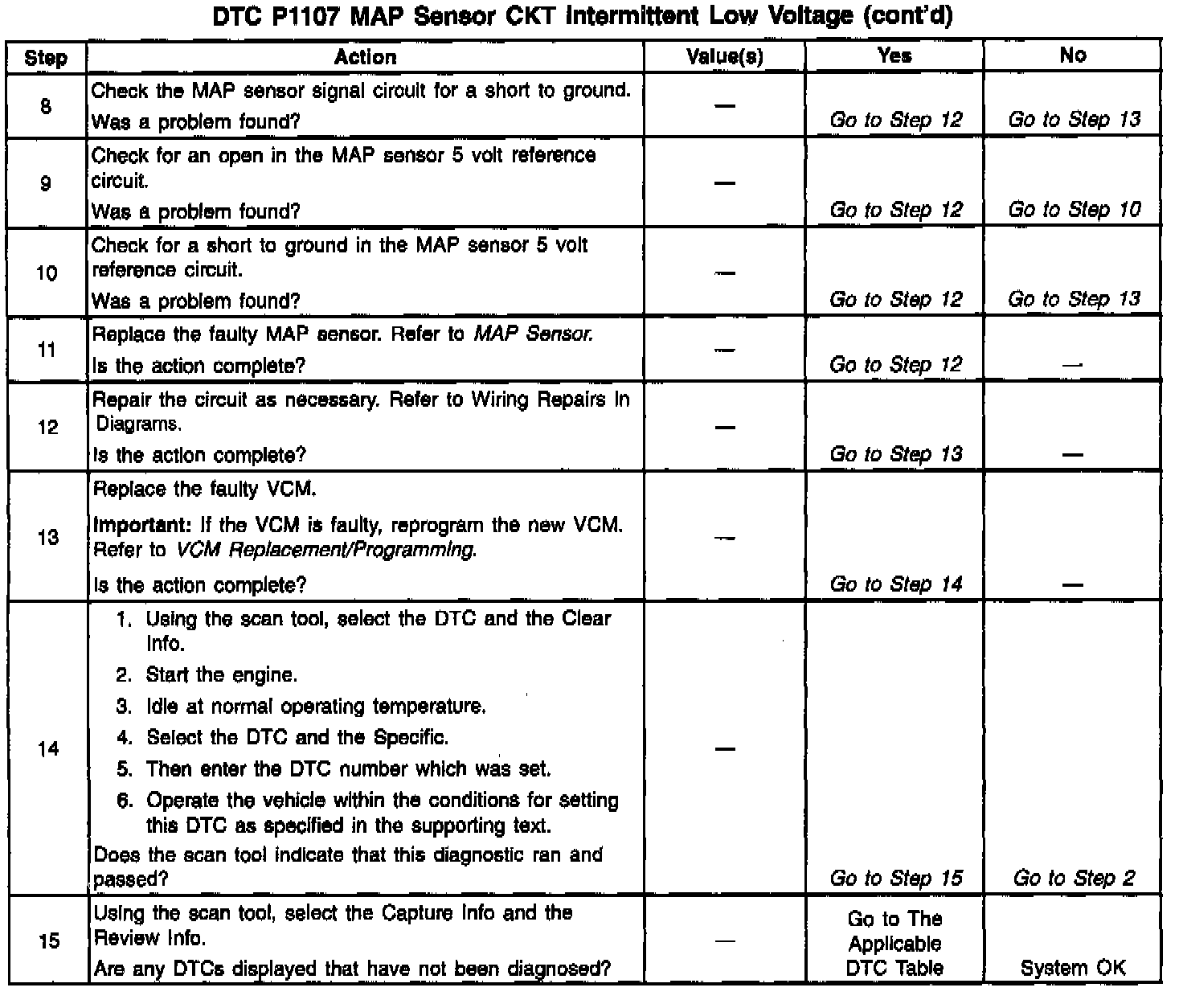 DTC P1107 MAP Sensor CKT Intermittent Low Voltage (cont'd)

| Step | Action | Value(s) | Yes | No |
|---|---|---|---|---|
| 8 | Check the MAP sensor signal circuit for a short to ground. Was a problem found? | — | Go to Step 12 | Go to Step 13 |
| 9 | Check for an open in the MAP sensor 5 volt reference circuit. Was a problem found? | — | Go to Step 12 | Go to Step 10 |
| 10 | Check for a short to ground in the MAP sensor 5 volt reference circuit. Was a problem found? | — | Go to Step 12 | Go to Step 13 |
| 11 | Replace the faulty MAP sensor. Refer to MAP Sensor. Is the action complete? | — | Go to Step 12 | — |
| 12 | Repair the circuit as necessary. Refer to Wiring Repairs in Diagrams. Is the action complete? | — | Go to Step 13 | — |
| 13 | Replace the faulty VCM. Important: If the VCM is faulty, reprogram the new VCM. Refer to VCM Replacement/Programming. Is the action complete? | — | Go to Step 14 | — |
| 14 | 1. Using the scan tool, select the DTC and the Clear Info. 2. Start the engine. 3. Idle at normal operating temperature. 4. Select the DTC and the Specific. 5. Then enter the DTC number which was set. 6. Operate the vehicle within the conditions for setting this DTC as specified in the supporting text. Does the scan tool indicate that this diagnostic ran and passed? | — | Go to Step 15 | Go to Step 2 |
| 15 | Using the scan tool, select the Capture Info and the Review Info. Are any DTCs displayed that have not been diagnosed? | — | Go to The Applicable DTC Table | System OK |